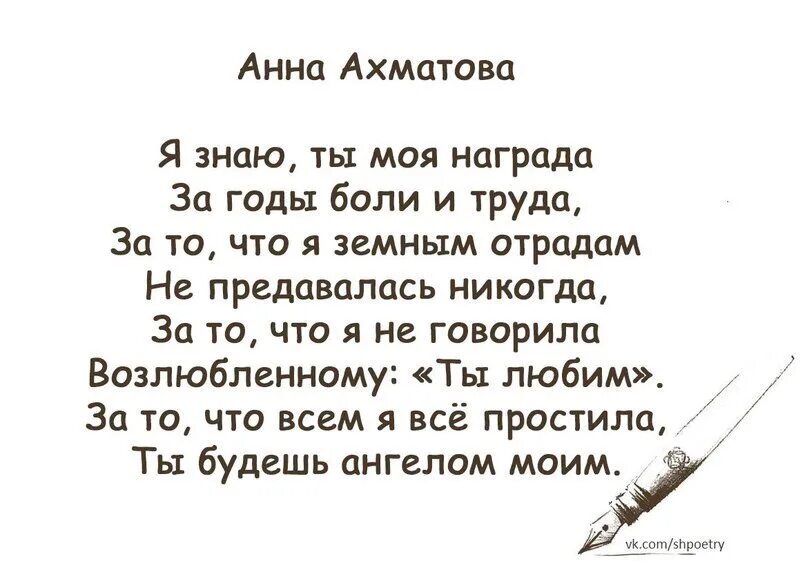 Анна Ахматова

Я знаю, ты моя награда
За годы боли и труда,
За то, что я земным отрадам
Не предавалась никогда,
За то, что я не говорила
Возлюбленному: «Ты любим».
За то, что всем я всё простила,
Ты будешь ангелом моим.

vk.com/shpoetry